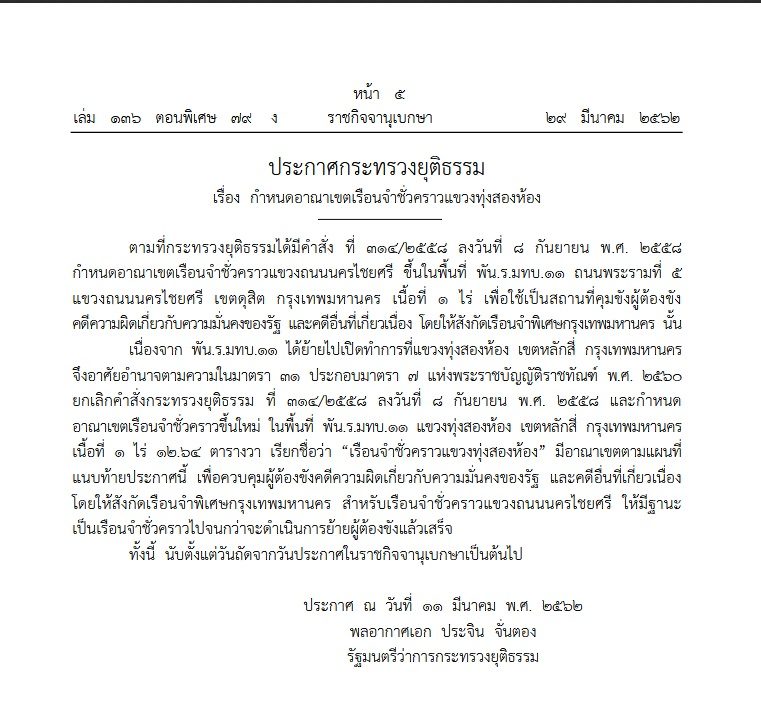 หน้า ๕
เล่ม ๑๓๖ ตอนพิเศษ ๗๙ ง ราชกิจจานุเบกษา ๒๙ มีนาคม ๒๕๖๒

ประกาศกระทรวงยุติธรรม
เรื่อง กำหนดอาณาเขตเรือนจำชั่วคราวแขวงทุ่งสองห้อง

ตามที่กระทรวงยุติธรรมได้มีคำสั่ง ที่ ๓๑๔/๒๕๕๘ ลงวันที่ ๘ กันยายน พ.ศ. ๒๕๕๘ กำหนดอาณาเขตเรือนจำชั่วคราวแขวงถนนนครไชยศรี ขึ้นในพื้นที่ พัน.ร.มทบ.๑๑ ถนนพระรามที่ ๕ แขวงถนนนครไชยศรี เขตดุสิต กรุงเทพมหานคร เนื้อที่ ๑ ไร่ เพื่อใช้เป็นสถานที่คุมขังผู้ต้องขังคดีความผิดเกี่ยวกับความมั่นคงของรัฐ และคดีอื่นที่เกี่ยวเนื่อง โดยให้สังกัดเรือนจำพิเศษกรุงเทพมหานคร นั้น

เนื่องจาก พัน.ร.มทบ.๑๑ ได้ย้ายไปเปิดทำการที่แขวงทุ่งสองห้อง เขตหลักสี่ กรุงเทพมหานคร จึงอาศัยอำนาจตามความในมาตรา ๓๑ ประกอบมาตรา ๗ แห่งพระราชบัญญัติราชทัณฑ์ พ.ศ. ๒๕๖๐ ยกเลิกคำสั่งกระทรวงยุติธรรม ที่ ๓๑๔/๒๕๕๘ ลงวันที่ ๘ กันยายน พ.ศ. ๒๕๕๘ และกำหนดอาณาเขตเรือนจำชั่วคราวขึ้นใหม่ ในพื้นที่ พัน.ร.มทบ.๑๑ แขวงทุ่งสองห้อง เขตหลักสี่ กรุงเทพมหานคร เนื้อที่ ๑ ไร่ ๑๒.๖๔ ตารางวา เรียกชื่อว่า “เรือนจำชั่วคราวแขวงทุ่งสองห้อง” มีอาณาเขตตามแผนที่แนบท้ายประกาศนี้ เพื่อควบคุมผู้ต้องขังคดีความผิดเกี่ยวกับความมั่นคงของรัฐ และคดีอื่นที่เกี่ยวเนื่อง โดยให้สังกัดเรือนจำพิเศษกรุงเทพมหานคร สำหรับเรือนจำชั่วคราวแขวงถนนนครไชยศรี ให้มีฐานะเป็นเรือนจำชั่วคราวไปจนกว่าจะดำเนินการย้ายผู้ต้องขังแล้วเสร็จ

ทั้งนี้ นับตั้งแต่วันถัดจากวันประกาศในราชกิจจานุเบกษาเป็นต้นไป

ประกาศ ณ วันที่ ๑๑ มีนาคม พ.ศ. ๒๕๖๒
พลอากาศเอก ประจิน จั่นตอง
รัฐมนตรีว่าการกระทรวงยุติธรรม